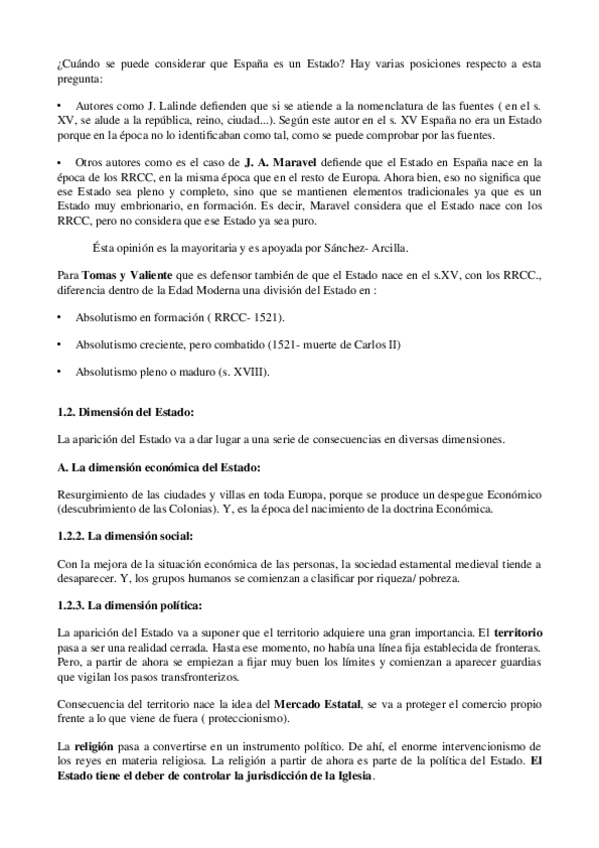 ¿Cuándo se puede considerar que España es un Estado? Hay varias posiciones respecto a esta pregunta:

• Autores como J. Lalinde defienden que si se atiende a la nomenclatura de las fuentes ( en el s. XV, se alude a la república, reino, ciudad...). Según este autor en el s. XV España no era un Estado porque en la época no lo identificaban como tal, como se puede comprobar por las fuentes.

• Otros autores como es el caso de **J. A. Maravel** defiende que el Estado en España nace en la época de los RRCC, en la misma época que en el resto de Europa. Ahora bien, eso no significa que ese Estado sea pleno y completo, sino que se mantienen elementos tradicionales ya que es un Estado muy embrionario, en formación. Es decir, Maravel considera que el Estado nace con los RRCC, pero no considera que ese Estado ya sea puro.

Ésta opinión es la mayoritaria y es apoyada por Sánchez- Arcilla.

Para **Tomas y Valiente** que es defensor también de que el Estado nace en el s.XV, con los RRCC., diferencia dentro de la Edad Moderna una división del Estado en :

• Absolutismo en formación ( RRCC- 1521).

• Absolutismo creciente, pero combatido (1521- muerte de Carlos II)

• Absolutismo pleno o maduro (s. XVIII).

**1.2. Dimensión del Estado:**

La aparición del Estado va a dar lugar a una serie de consecuencias en diversas dimensiones.

**A. La dimensión económica del Estado:**

Resurgimiento de las ciudades y villas en toda Europa, porque se produce un despegue Económico (descubrimiento de las Colonias). Y, es la época del nacimiento de la doctrina Económica.

**1.2.2. La dimensión social:**

Con la mejora de la situación económica de las personas, la sociedad estamental medieval tiende a desaparecer. Y, los grupos humanos se comienzan a clasificar por riqueza/ pobreza.

**1.2.3. La dimensión política:**

La aparición del Estado va a suponer que el territorio adquiere una gran importancia. El **territorio** pasa a ser una realidad cerrada. Hasta ese momento, no había una línea fija establecida de fronteras. Pero, a partir de ahora se empiezan a fijar muy buen los límites y comienzan a aparecer guardias que vigilan los pasos transfronterizos.

Consecuencia del territorio nace la idea del **Mercado Estatal**, se va a proteger el comercio propio frente a lo que viene de fuera ( proteccionismo).

La **religión** pasa a convertirse en un instrumento político. De ahí, el enorme intervencionismo de los reyes en materia religiosa. La religión a partir de ahora es parte de la política del Estado. **El Estado tiene el deber de controlar la jurisdicción de la Iglesia**.